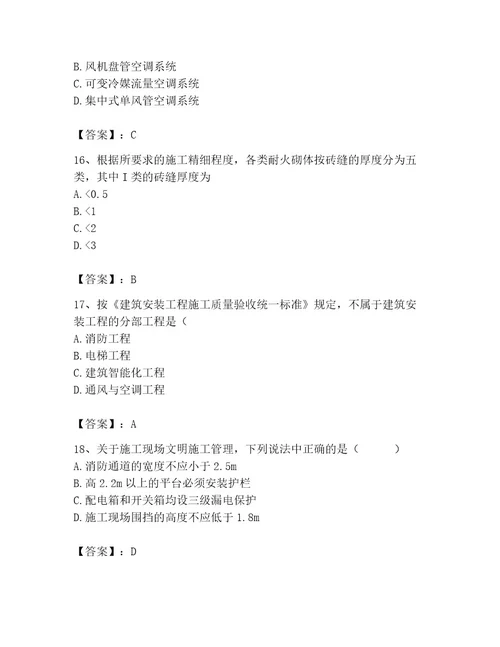 B. 风机盘管空调系统
C. 可变冷媒流量空调系统
D. 集中式单风管空调系统

【答案】：C

16、根据所要求的施工精细程度，各类耐火砌体按砖缝的厚度分为五类，其中 I 类的砖缝厚度为
A. <0.5
B. <1
C. <2
D. <3

【答案】：B

17、按《建筑安装工程施工质量验收统一标准》规定，不属于建筑安装工程的分部工程是（
A. 消防工程
B. 电梯工程
C. 建筑智能化工程
D. 通风与空调工程

【答案】：A

18、关于施工现场文明施工管理，下列说法中正确的是（　　）
A. 消防通道的宽度不应小于 2.5m
B. 高 2.2m 以上的平台必须安装护栏
C. 配电箱和开关箱均设三级漏电保护
D. 施工现场围挡的高度不应低于 1.8m

【答案】：D